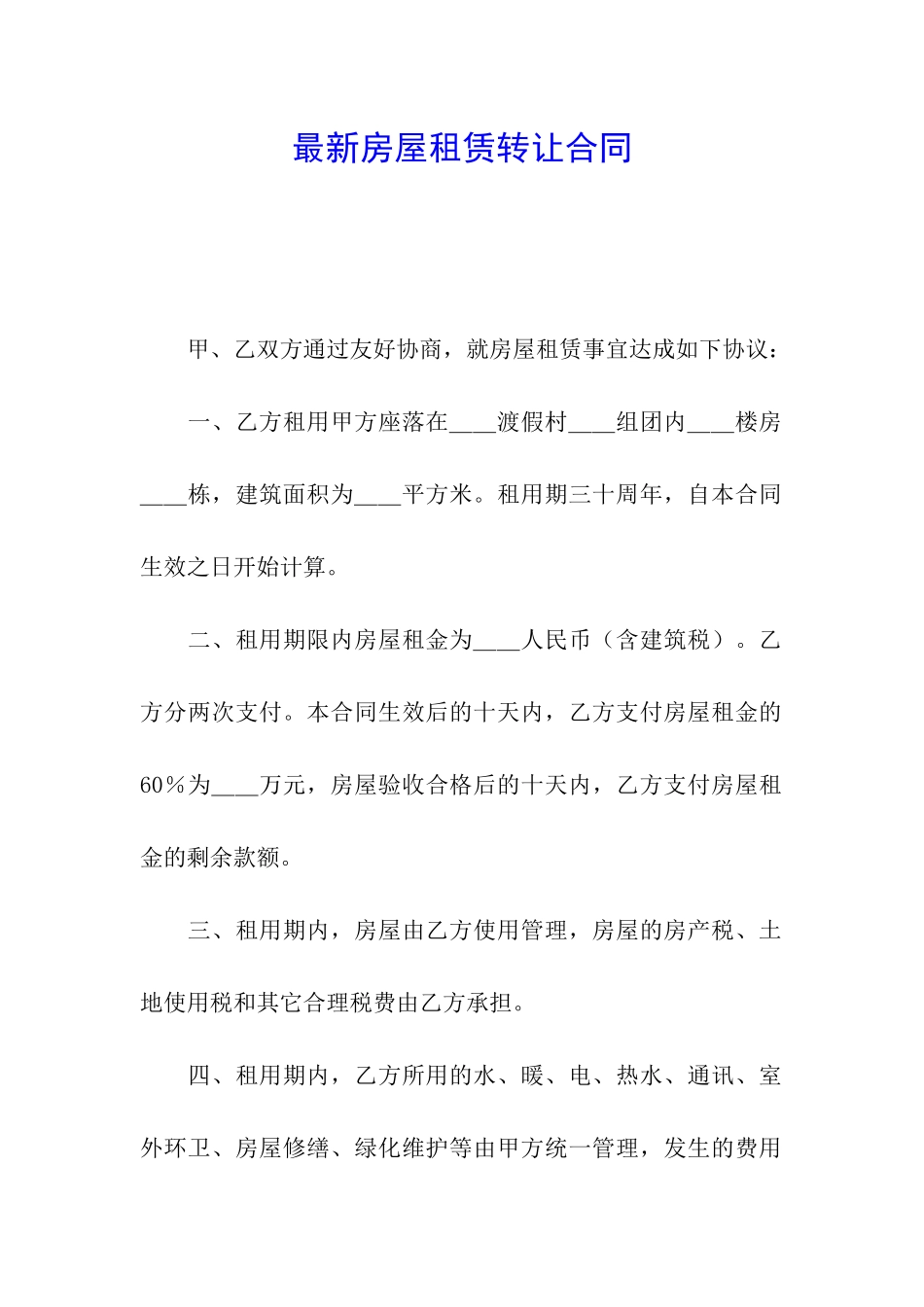 最新房屋租赁转让合同

甲、乙双方通过友好协商，就房屋租赁事宜达成如下协议：

一、乙方租用甲方座落在____渡假村____组团内____楼房____栋，建筑面积为____平方米。租用期三十周年，自本合同生效之日开始计算。

二、租用期限内房屋租金为____人民币（含建筑税）。乙方分两次支付。本合同生效后的十天内，乙方支付房屋租金的60％为____万元，房屋验收合格后的十天内，乙方支付房屋租金的剩余款额。

三、租用期内，房屋由乙方使用管理，房屋的房产税、土地使用税和其它合理税费由乙方承担。

四、租用期内，乙方所用的水、暖、电、热水、通讯、室外环卫、房屋修缮、绿化维护等由甲方统一管理，发生的费用